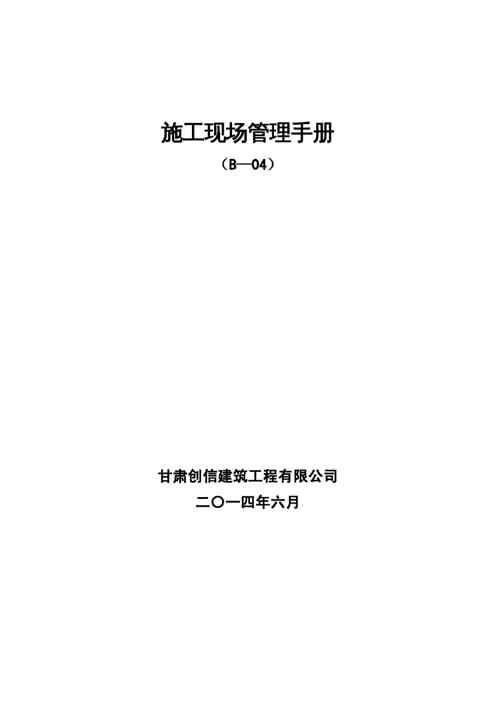 施工现场管理手册

（B—04）

甘肃创信建筑工程有限公司

二〇一四年六月